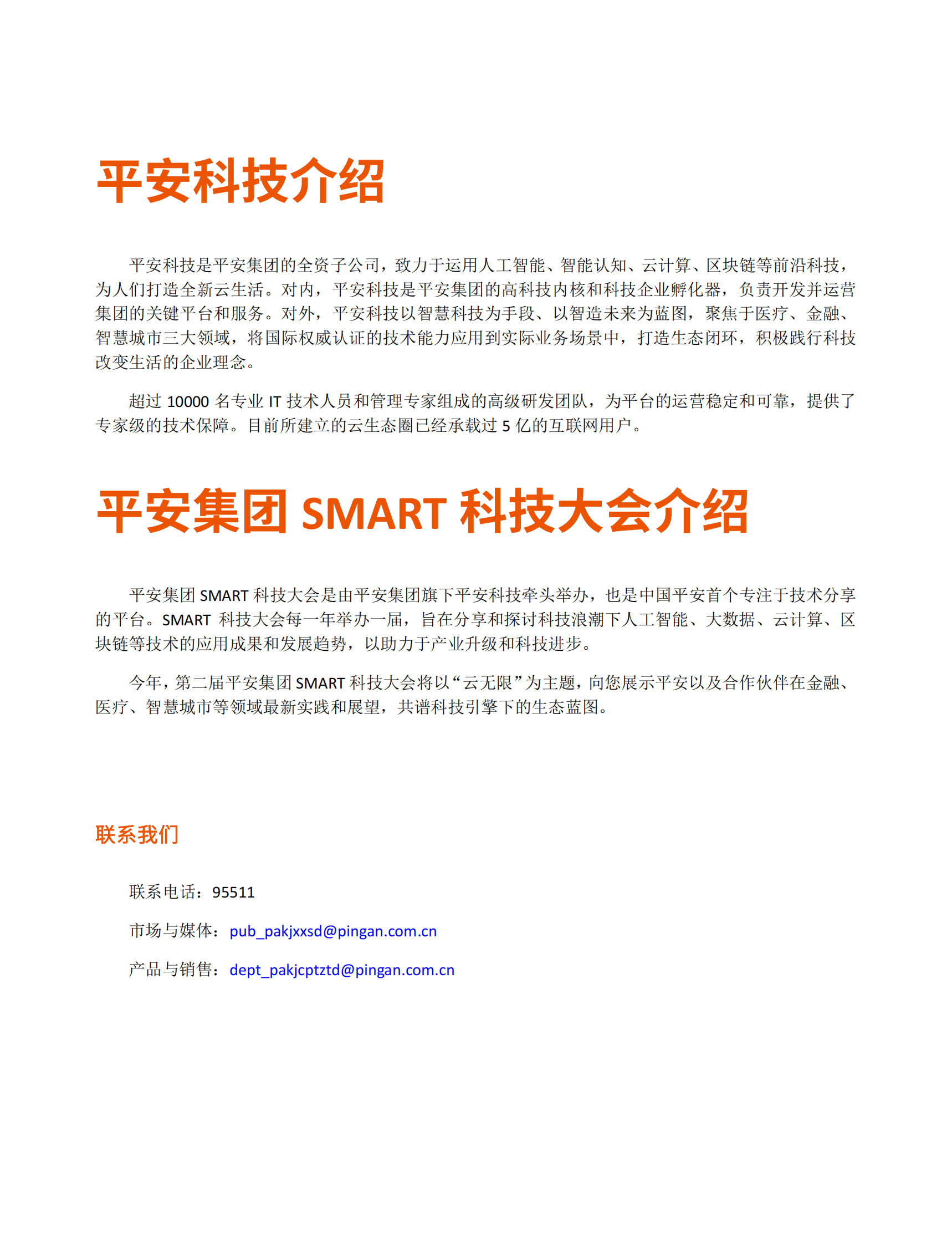 平安科技介绍

平安科技是平安集团的全资子公司，致力于运用人工智能、智能认知、云计算、区块链等前沿科技，为人们打造全新云生活。对内，平安科技是平安集团的高科技内核和科技企业孵化器，负责开发并运营集团的关键平台和服务。对外，平安科技以智慧科技为手段、以智造未来为蓝图，聚焦于医疗、金融、智慧城市三大领域，将国际权威认证的技术能力应用到实际业务场景中，打造生态闭环，积极践行科技改变生活的企业理念。

超过 10000 名专业 IT 技术人员和管理专家组成的高级研发团队，为平台的运营稳定和可靠，提供了专家级的技术保障。目前所建立的云生态圈已经承载过 5 亿的互联网用户。

平安集团 SMART 科技大会介绍

平安集团 SMART 科技大会是由平安集团旗下平安科技牵头举办，也是中国平安首个专注于技术分享的平台。SMART 科技大会每一年举办一届，旨在分享和探讨科技浪潮下人工智能、大数据、云计算、区块链等技术的应用成果和发展趋势，以助力于产业升级和科技进步。

今年，第二届平安集团 SMART 科技大会将以“云无限”为主题，向您展示平安以及合作伙伴在金融、医疗、智慧城市等领域最新实践和展望，共谱科技引擎下的生态蓝图。

联系我们

联系电话：95511

市场与媒体：pub_pakjxxsd@pingan.com.cn

产品与销售：dept_pakjcptztd@pingan.com.cn